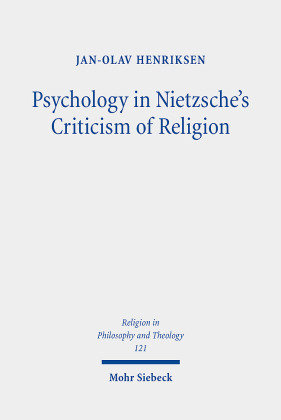 JAN-OLAV HENRIKSEN

Psychology in Nietzsche's Criticism of Religion

Religion in Philosophy and Theology 121

Mohr Siebeck